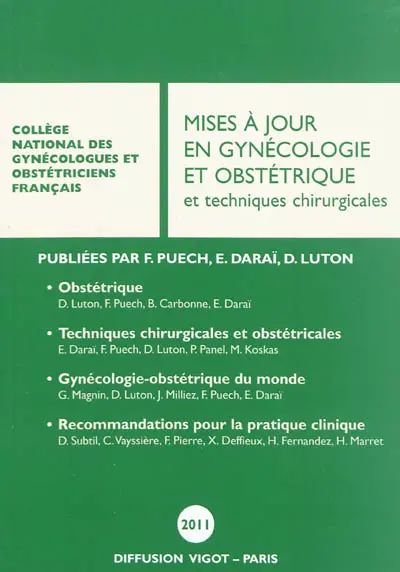 COLLÈGE NATIONAL DES GYNÉCOLOGUES ET OBSTÉTRICIENS FRANÇAIS

MISES À JOUR EN GYNÉCOLOGIE ET OBSTÉTRIQUE
et techniques chirurgicales

PUBLIÉES PAR F. PUECH, E. DARAÏ, D. LUTON

• Obstétrique
D. Luton, F. Puech, B. Carbonne, E. Daraï

• Techniques chirurgicales et obstétricales
E. Daraï, F. Puech, D. Luton, P. Panel, M. Koskas

• Gynécologie-obstétrique du monde
G. Magnin, D. Luton, J. Milliez, F. Puech, E. Daraï

• Recommandations pour la pratique clinique
D. Subtil, C. Vayssière, F. Pierre, X. Deffieux, H. Fernandez, H. Marret

2011

DIFFUSION VIGOT – PARIS